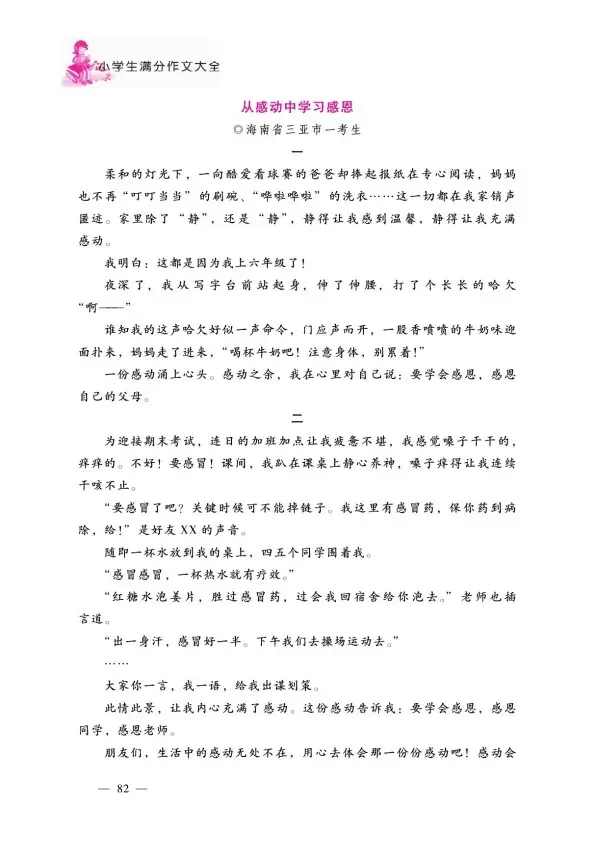 小学生满分作文大全

从感动中学习感恩

◎海南省三亚市一考生

一

柔和的灯光下，一向酷爱看球赛的爸爸却捧起报纸在专心阅读，妈妈也不再“叮叮当当”的刷碗、“哗啦哗啦”的洗衣……这一切都在我家销声匿迹。家里除了“静”，还是“静”，静得让我感到温馨，静得让我充满感动。

我明白：这都是因为我上六年级了！

夜深了，我从写字台前站起身，伸了伸腰，打了个长长的哈欠“啊——”

谁知我的这声哈欠好似一声命令，门应声而开，一股香喷喷的牛奶味迎面扑来，妈妈走了进来，“喝杯牛奶吧！注意身体，别累着！”

一份感动涌上心头。感动之余，我在心里对自己说：要学会感恩，感恩自己的父母。

二

为迎接期末考试，连日的加班加点让我疲惫不堪，我感觉嗓子干干的，痒痒的。不好！要感冒！课间，我趴在课桌上静心养神，嗓子痒得让我连续干咳不止。

“要感冒了吧？关键时候可不能掉链子。我这里有感冒药，保你药到病除，给！”是好友XX的声音。

随即一杯水放到我的桌上，四五个同学围着我。

“感冒感冒，一杯热水就有疗效。”

“红糖水泡姜片，胜过感冒药，过会我回宿舍给你泡去。”老师也插言道。

“出一身汗，感冒好一半。下午我们去操场运动去。”

……

大家你一言，我一语，给我出谋划策。

此情此景，让我内心充满了感动。这份感动告诉我：要学会感恩，感恩同学，感恩老师。

朋友们，生活中的感动无处不在，用心去体会那一份份感动吧！感动会

— 82 —